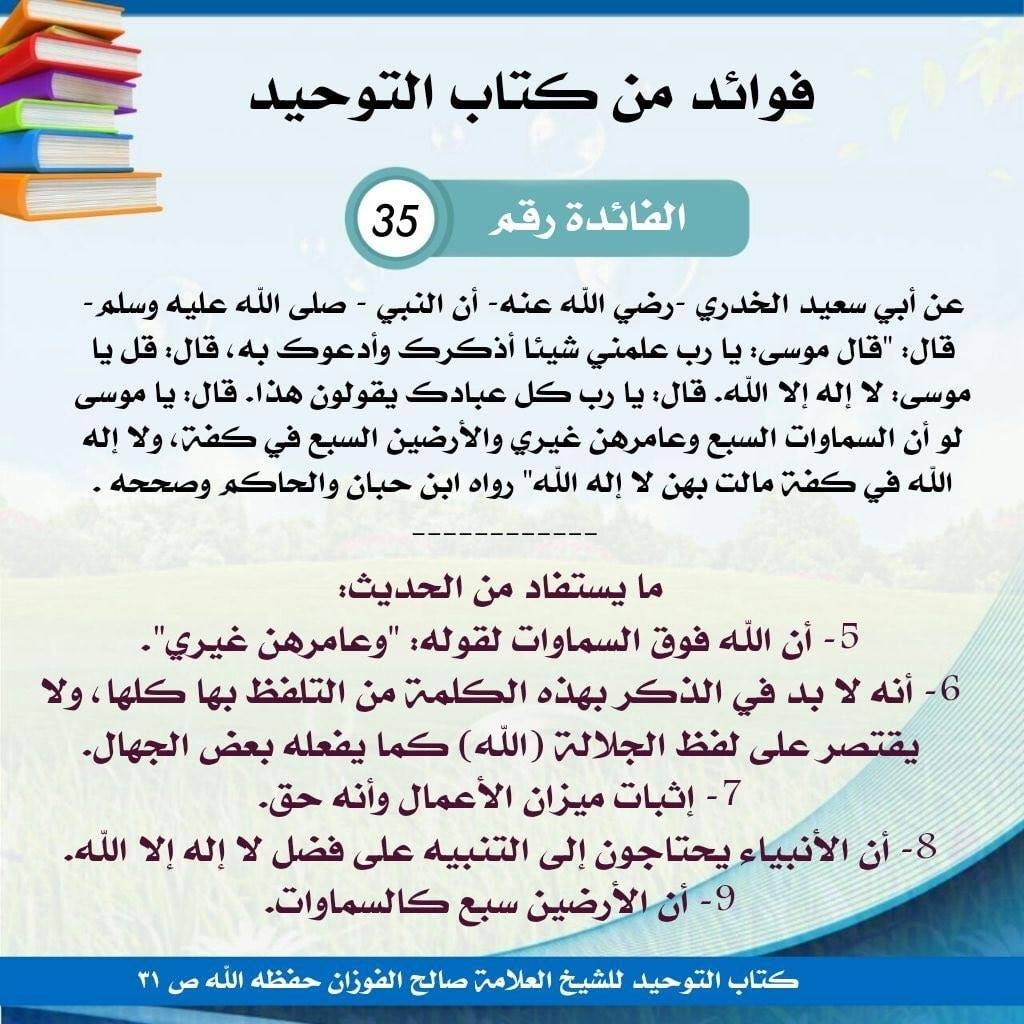 فوائد من كتاب التوحيد

الفائدة رقم 35

عن أبي سعيد الخدري -رضي الله عنه- أن النبي - صلى الله عليه وسلم- قال: "قال موسى: يا رب علمني شيئا أذكرك وأدعوك به، قال: قل يا موسى: لا إله إلا الله. قال: يا رب كل عبادك يقولون هذا. قال: يا موسى لو أن السماوات السبع وعامرهن غيري والأرضين السبع في كفة، ولا إله الله في كفة مالت بهن لا إله الله" رواه ابن حبان والحاكم وصححه .

------------

ما يستفاد من الحديث:

5- أن الله فوق السماوات لقوله: "وعامرهن غيري".

6- أنه لا بد في الذكر بهذه الكلمة من التلفظ بها كلها، ولا يقتصر على لفظ الجلالة (الله) كما يفعله بعض الجهال.

7- إثبات ميزان الأعمال وأنه حق.

8- أن الأنبياء يحتاجون إلى التنبيه على فضل لا إله إلا الله.

9- أن الأرضين سبع كالسماوات.

كتاب التوحيد للشيخ العلامة صالح الفوزان حفظه الله ص ٣١